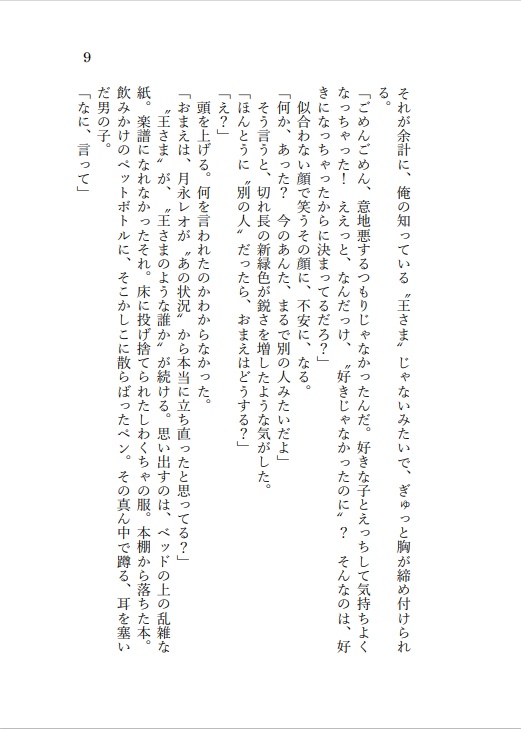 9

それが余計に、俺の知っている〝王さま〟じゃないみたいで、ぎゅっと胸が締め付けられる。

「ごめんごめん、意地悪するつもりじゃなかったんだ。好きな子とえっちして気持ちよくなっちゃった！　ええっと、なんだっけ、〝好きじゃなかったのに〟？　そんなのは、好きになっちゃったからに決まってるだろ？」

似合わない顔で笑うその顔に、不安に、なる。

「何か、あった？　今のあんた、まるで別の人みたいだよ」

そう言うと、切れ長の新緑色が鋭さを増したような気がした。

「ほんとうに〝別の人〟だったら、おまえはどうする？」

「え？」

頭を上げる。何を言われたのかわからなかった。

「おまえは、月永レオが〝あの状況〟から本当に立ち直ったと思ってる？」

〝王さま〟が、〝王さまのような誰か〟が続ける。思い出すのは、ベッドの上の乱雑な紙。楽譜になれなかったそれ。床に投げ捨てられたしわくちゃの服。本棚から落ちた本。飲みかけのペットボトルに、そこかしこに散らばったペン。その真ん中で蹲る、耳を塞いだ男の子。

「なに、言って」